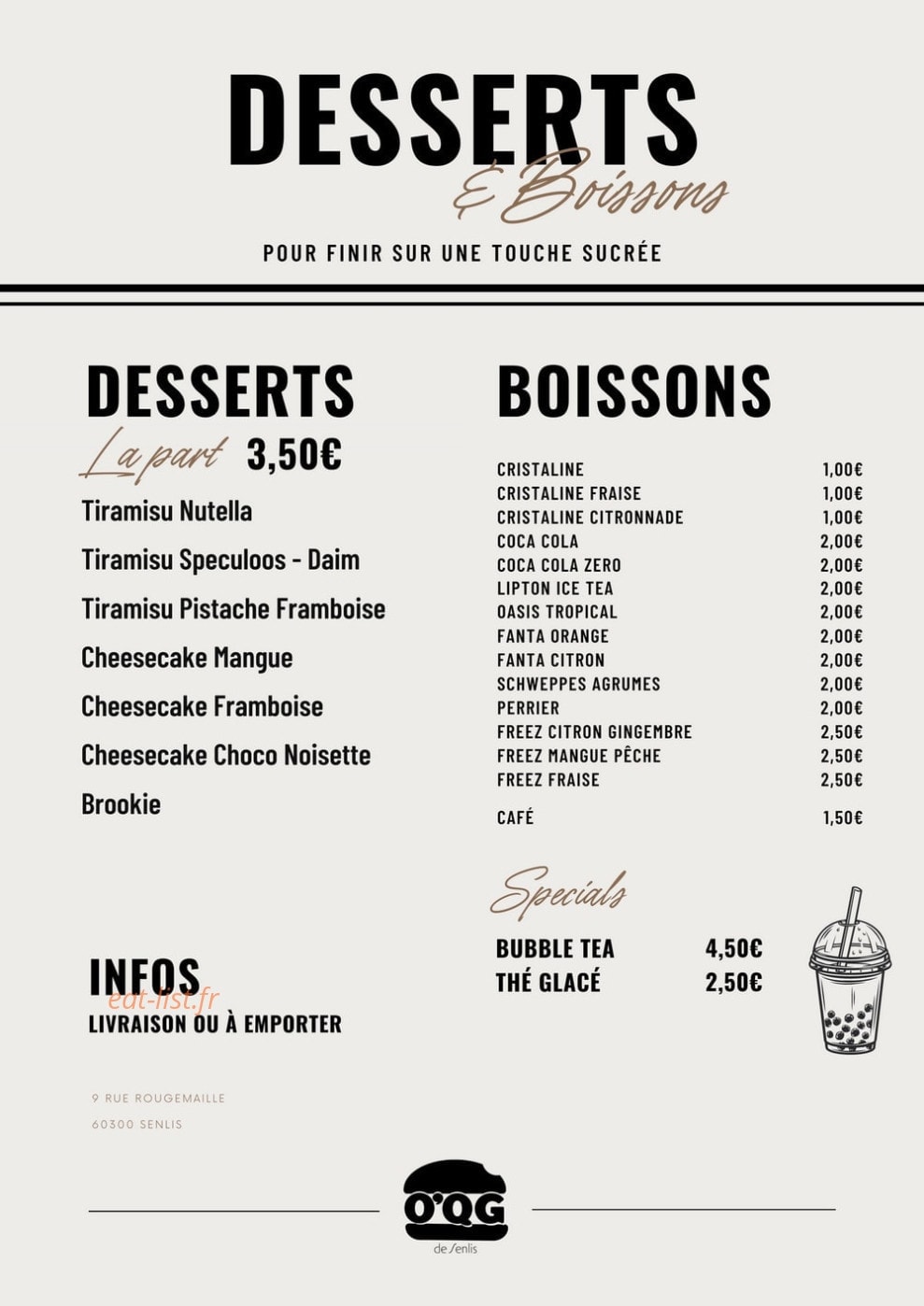 DESSERTS
& Boissons

POUR FINIR SUR UNE TOUCHE SUCRÉE

DESSERTS

La part 3,50€

Tiramisu Nutella

Tiramisu Speculoos - Daim

Tiramisu Pistache Framboise

Cheesecake Mangue

Cheesecake Framboise

Cheesecake Choco Noisette

Brookie

INFOS
LIVRAISON OU À EMPORTER

9 RUE ROUGEMAILLE
60300 SENLIS

BOISSONS

CRISTALINE 1,00€
CRISTALINE FRAISE 1,00€
CRISTALINE CITRONNADE 1,00€
COCA COLA 2,00€
COCA COLA ZERO 2,00€
LIPTON ICE TEA 2,00€
OASIS TROPICAL 2,00€
FANTA ORANGE 2,00€
FANTA CITRON 2,00€
SCHWEPPES AGRUMES 2,00€
PERRIER 2,00€
FREEZ CITRON GINGEMBRE 2,50€
FREEZ MANGUE PÊCHE 2,50€
FREEZ FRAISE 2,50€

CAFÉ 1,50€

Specials

BUBBLE TEA 4,50€
THÉ GLACÉ 2,50€

O'QG
de Senlis

eat-list.fr